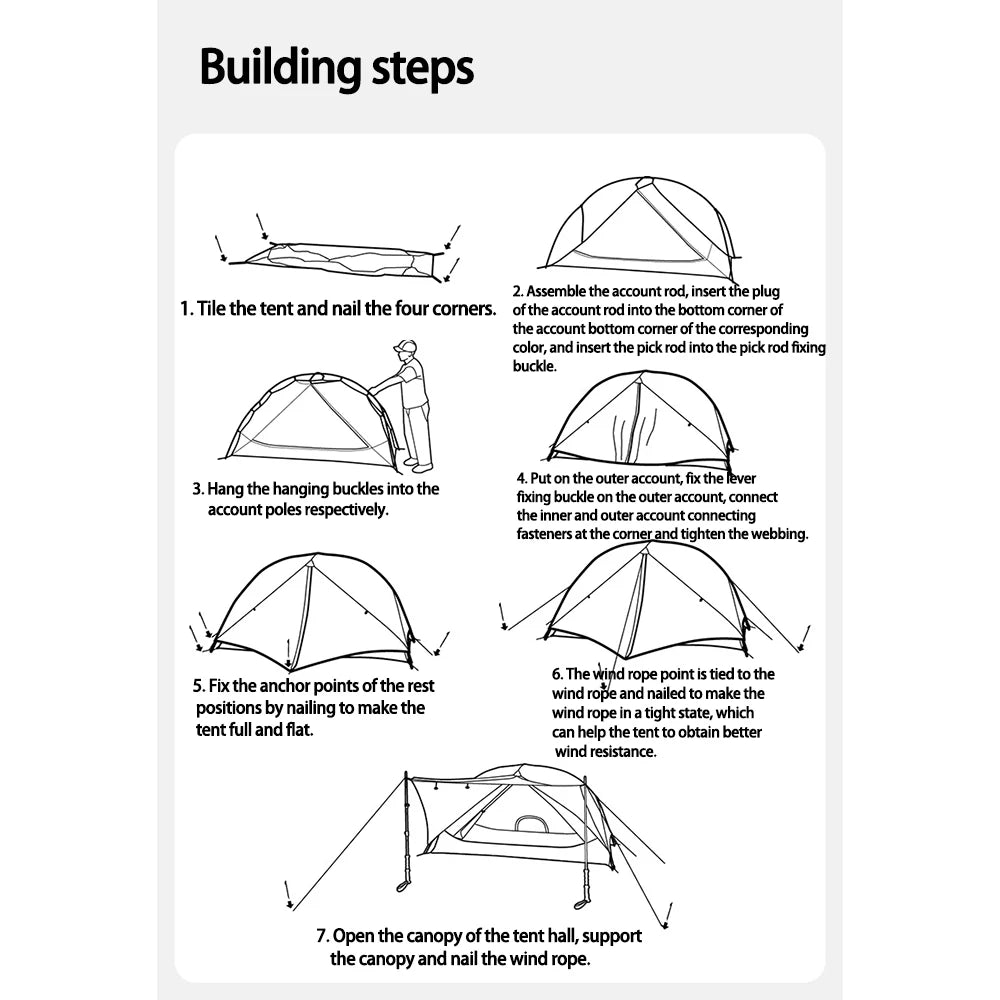 Building steps

1. Tile the tent and nail the four corners.

2. Assemble the account rod, insert the plug of the account rod into the bottom corner of the account bottom corner of the corresponding color, and insert the pick rod into the pick rod fixing buckle.

3. Hang the hanging buckles into the account poles respectively.

4. Put on the outer account, fix the lever fixing buckle on the outer account, connect the inner and outer account connecting fasteners at the corner and tighten the webbing.

5. Fix the anchor points of the rest positions by nailing to make the tent full and flat.

6. The wind rope point is tied to the wind rope and nailed to make the wind rope in a tight state, which can help the tent to obtain better wind resistance.

7. Open the canopy of the tent hall, support the canopy and nail the wind rope.